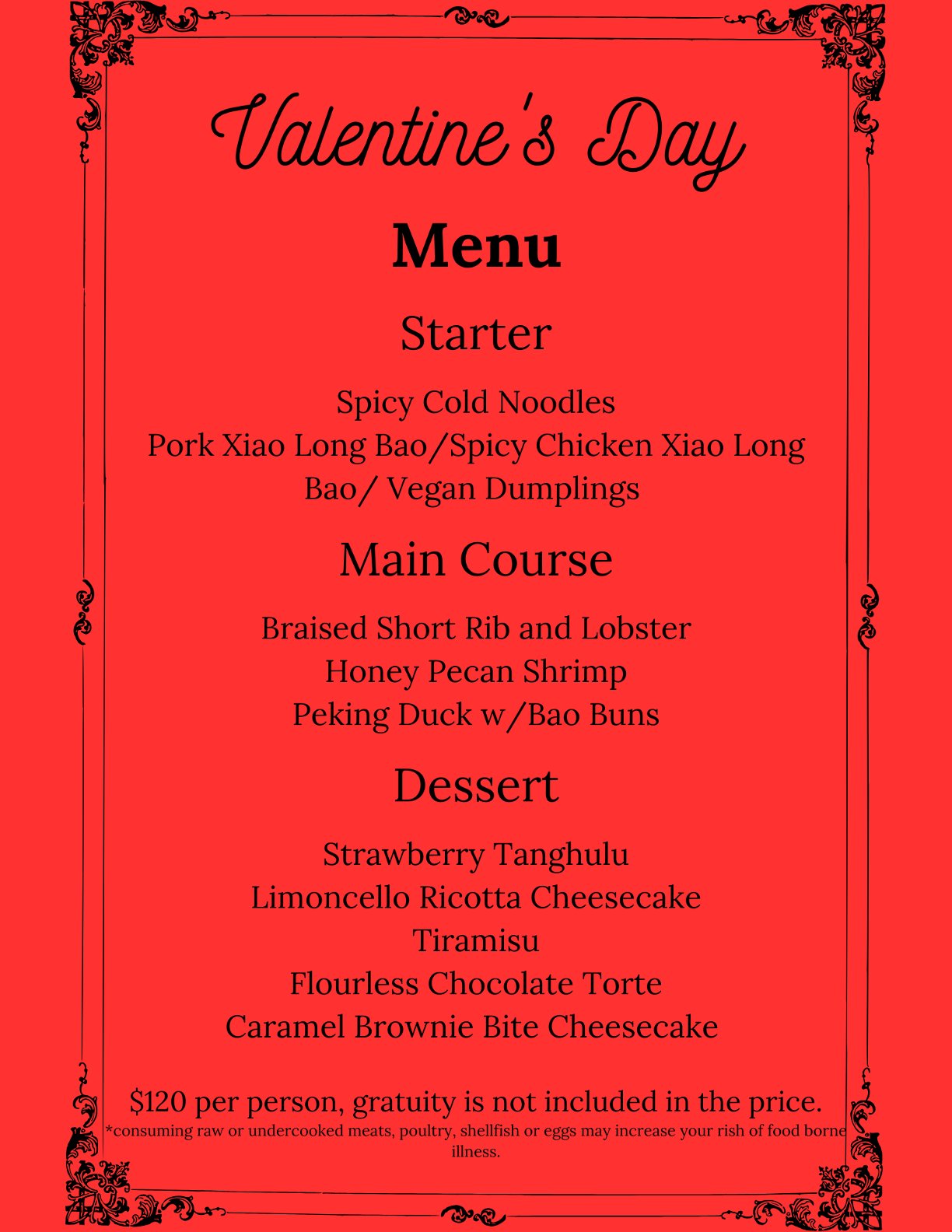 Valentine's Day

Menu

Starter

Spicy Cold Noodles
Pork Xiao Long Bao/Spicy Chicken Xiao Long Bao/ Vegan Dumplings

Main Course

Braised Short Rib and Lobster
Honey Pecan Shrimp
Peking Duck w/Bao Buns

Dessert

Strawberry Tanghulu
Limoncello Ricotta Cheesecake
Tiramisu
Flourless Chocolate Torte
Caramel Brownie Bite Cheesecake

$120 per person, gratuity is not included in the price.
*consuming raw or undercooked meats, poultry, shellfish or eggs may increase your rish of food borne illness.